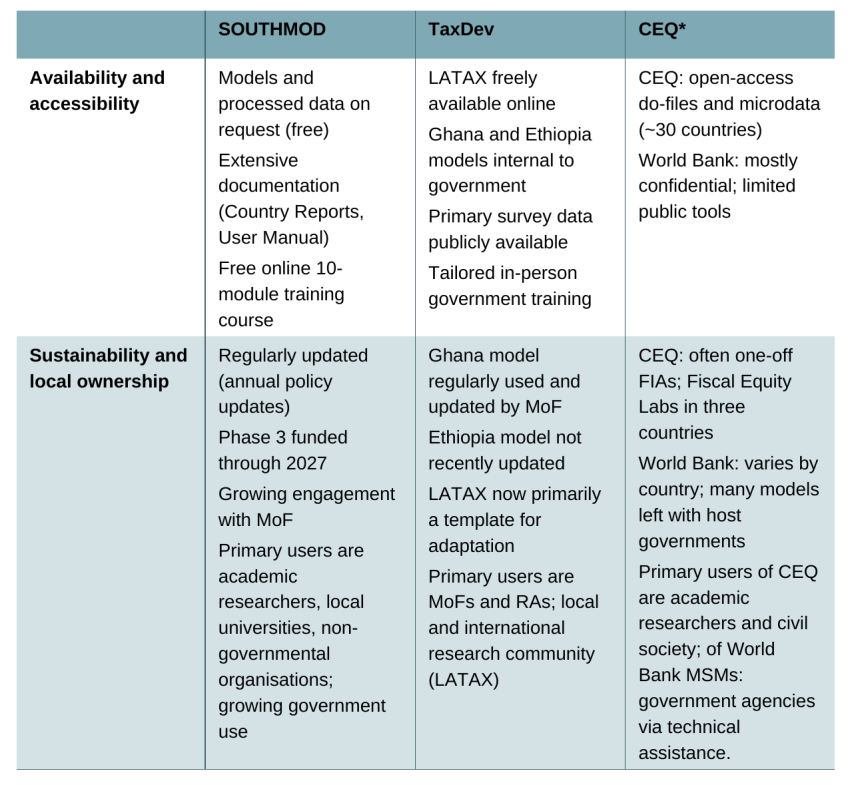 |  | SOUTHMOD | TaxDev | CEQ* |
|---|---|---|---|
| Availability and accessibility | Models and processed data on request (free) Extensive documentation (Country Reports, User Manual) Free online 10-module training course | LATAX freely available online Ghana and Ethiopia models internal to government Primary survey data publicly available Tailored in-person government training | CEQ: open-access do-files and microdata (~30 countries) World Bank: mostly confidential; limited public tools |
| Sustainability and local ownership | Regularly updated (annual policy updates) Phase 3 funded through 2027 Growing engagement with MoF Primary users are academic researchers, local universities, non-governmental organisations; growing government use | Ghana model regularly used and updated by MoF Ethiopia model not recently updated LATAX now primarily a template for adaptation Primary users are MoFs and RAs; local and international research community (LATAX) | CEQ: often one-off FIAs; Fiscal Equity Labs in three countries World Bank: varies by country; many models left with host governments Primary users of CEQ are academic researchers and civil society; of World Bank MSMs: government agencies via technical assistance. |